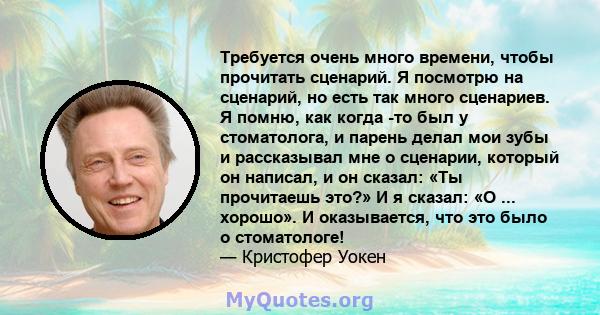 Требуется очень много времени, чтобы прочитать сценарий. Я посмотрю на сценарий, но есть так много сценариев. Я помню, как когда -то был у стоматолога, и парень делал мои зубы и рассказывал мне о сценарии, который он написал, и он сказал: «Ты прочитаешь это?» И я сказал: «О ... хорошо». И оказывается, что это было о стоматологе!
— Кристофер Уокен

MyQuotes.org